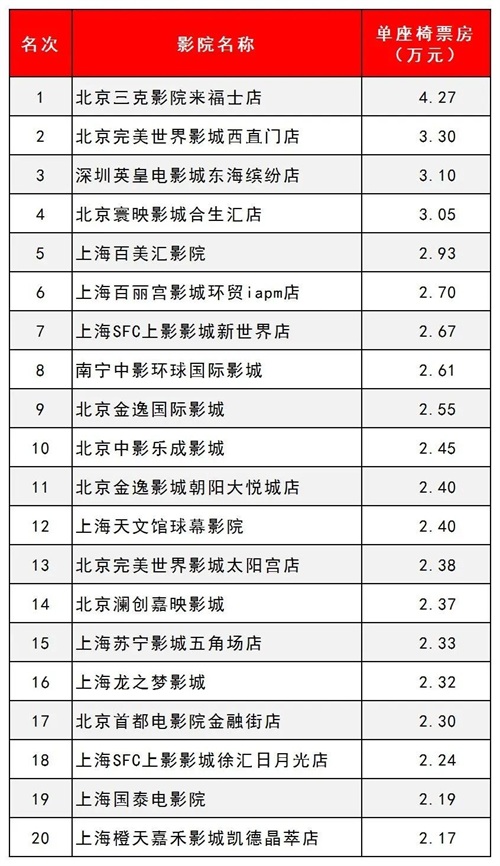 | 名次 | 影院名称 | 单座椅票房（万元） |
|---|---|---|
| 1 | 北京三克影院来福士店 | 4.27 |
| 2 | 北京完美世界影城西直门店 | 3.30 |
| 3 | 深圳英皇电影城东海缤纷店 | 3.10 |
| 4 | 北京寰映影城合生汇店 | 3.05 |
| 5 | 上海百美汇影院 | 2.93 |
| 6 | 上海百丽宫影城环贸iapm店 | 2.70 |
| 7 | 上海SFC上影影城新世界店 | 2.67 |
| 8 | 南宁中影环球国际影城 | 2.61 |
| 9 | 北京金逸国际影城 | 2.55 |
| 10 | 北京中影乐成影城 | 2.45 |
| 11 | 北京金逸影城朝阳大悦城店 | 2.40 |
| 12 | 上海天文馆球幕影院 | 2.40 |
| 13 | 北京完美世界影城太阳宫店 | 2.38 |
| 14 | 北京澜创嘉映影城 | 2.37 |
| 15 | 上海苏宁影城五角场店 | 2.33 |
| 16 | 上海龙之梦影城 | 2.32 |
| 17 | 北京首都电影院金融街店 | 2.30 |
| 18 | 上海SFC上影影城徐汇日月光店 | 2.24 |
| 19 | 上海国泰电影院 | 2.19 |
| 20 | 上海橙天嘉禾影城凯德晶萃店 | 2.17 |